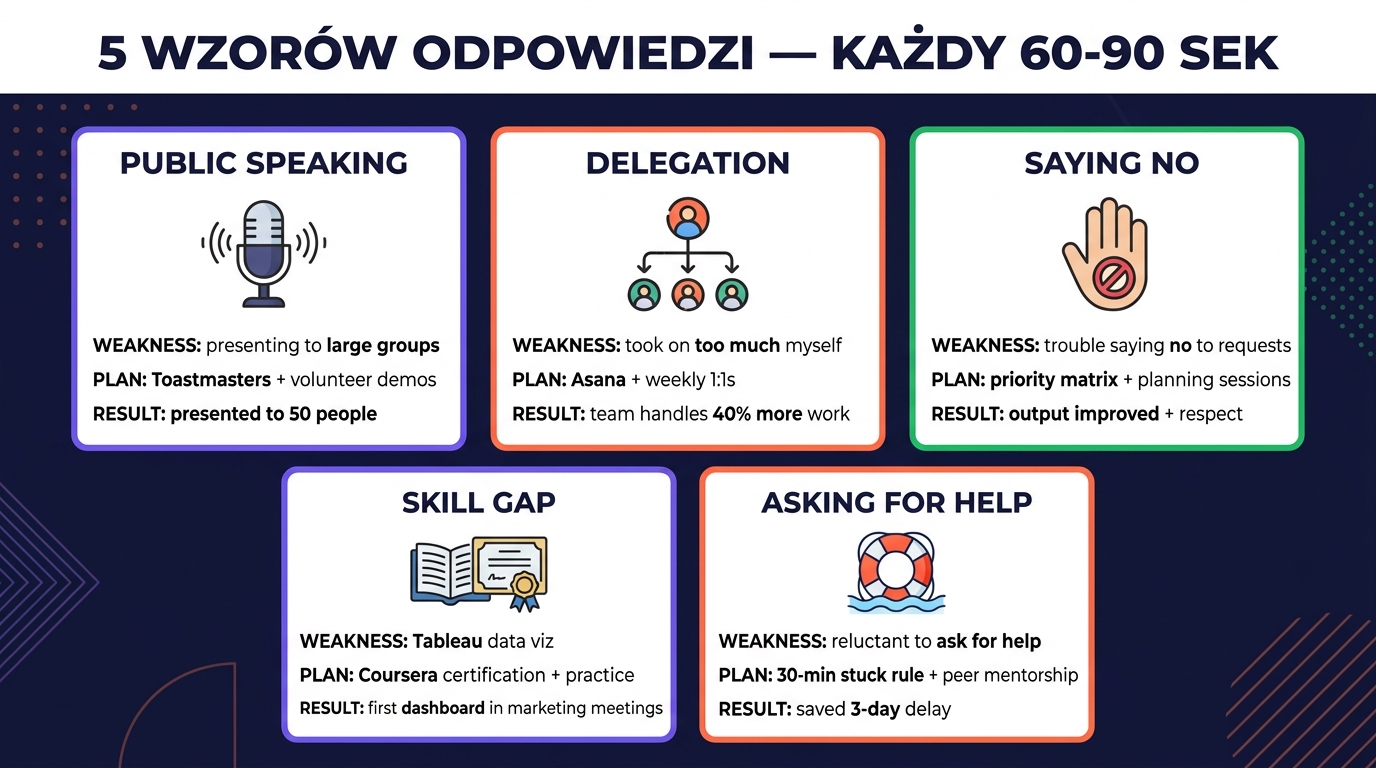 5 WZORÓW ODPOWIEDZI — KAŻDY 60-90 SEK

PUBLIC SPEAKING

WEAKNESS: presenting to large groups
PLAN: Toastmasters + volunteer demos
RESULT: presented to 50 people

DELEGATION

WEAKNESS: took on too much myself
PLAN: Asana + weekly 1:1s
RESULT: team handles 40% more work

SAYING NO

WEAKNESS: trouble saying no to requests
PLAN: priority matrix + planning sessions
RESULT: output improved + respect

SKILL GAP

WEAKNESS: Tableau data viz
PLAN: Coursera certification + practice
RESULT: first dashboard in marketing meetings

ASKING FOR HELP

WEAKNESS: reluctant to ask for help
PLAN: 30-min stuck rule + peer mentorship
RESULT: saved 3-day delay